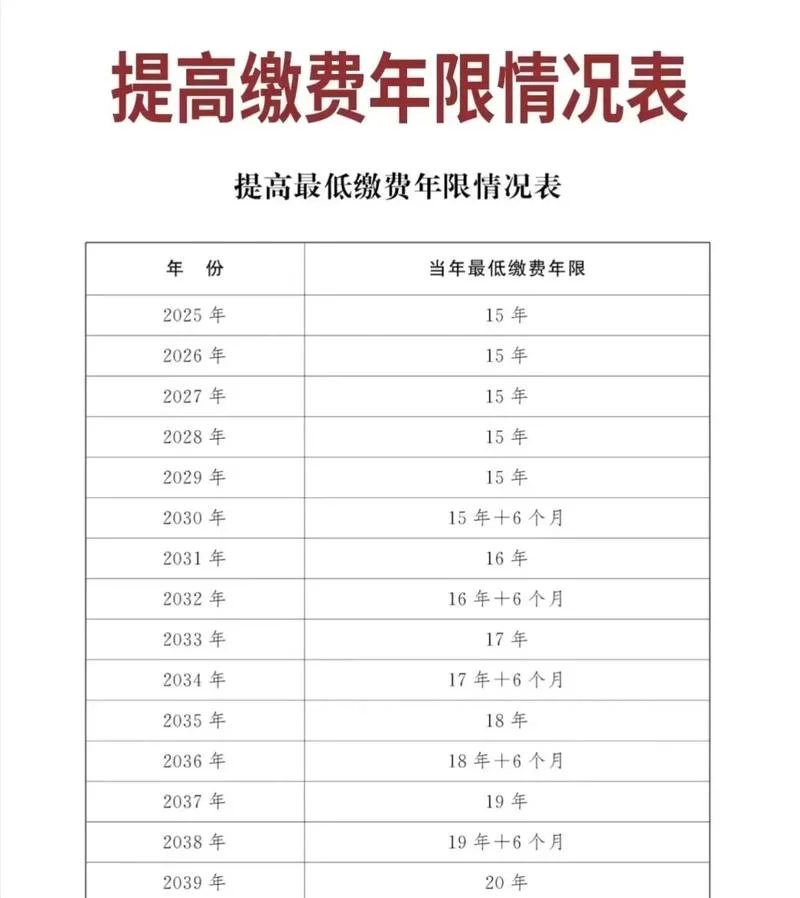 提高缴费年限情况表

提高最低缴费年限情况表

| 年　份 | 当年最低缴费年限 |
|---|---|
| 2025 年 | 15 年 |
| 2026 年 | 15 年 |
| 2027 年 | 15 年 |
| 2028 年 | 15 年 |
| 2029 年 | 15 年 |
| 2030 年 | 15 年＋6 个月 |
| 2031 年 | 16 年 |
| 2032 年 | 16 年＋6 个月 |
| 2033 年 | 17 年 |
| 2034 年 | 17 年＋6 个月 |
| 2035 年 | 18 年 |
| 2036 年 | 18 年＋6 个月 |
| 2037 年 | 19 年 |
| 2038 年 | 19 年＋6 个月 |
| 2039 年 | 20 年 |